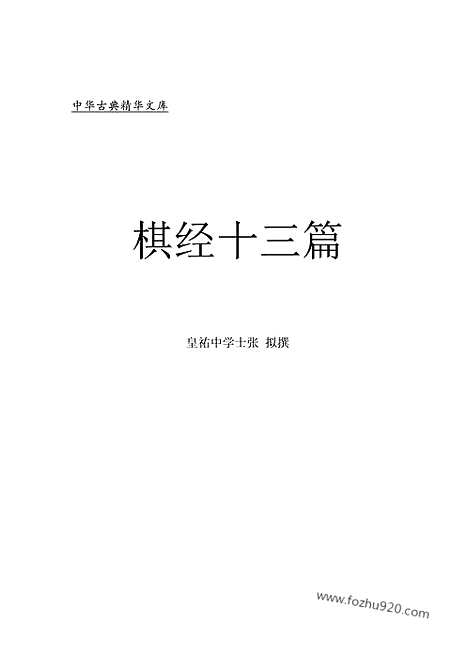 中华古典精华文库

棋经十三篇

皇祐中学士张 拟撰

www.fozhu920.com